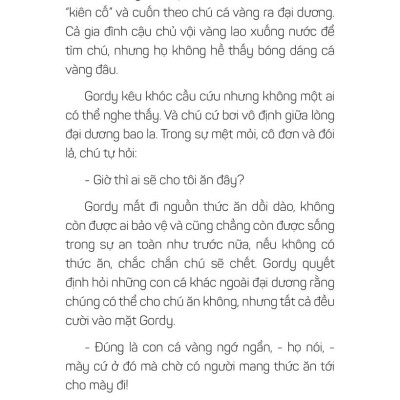 "kiên cố" và cuốn theo chú cá vàng ra đại dương. Cả gia đình cậu chủ vội vàng lao xuống nước để tìm chú, nhưng họ không hề thấy bóng dáng cá vàng đâu.

Gordy kêu khóc cầu cứu nhưng không một ai có thể nghe thấy. Và chú cứ bơi vô định giữa lòng đại dương bao la. Trong sự mệt mỏi, cô đơn và đói lả, chú tự hỏi:

- Giờ thì ai sẽ cho tôi ăn đây?

Gordy mất đi nguồn thức ăn dồi dào, không còn được ai bảo vệ và cũng chẳng còn được sống trong sự an toàn như trước nữa, nếu không có thức ăn, chắc chắn chú sẽ chết. Gordy quyết định hỏi những con cá khác ngoài đại dương rằng chúng có thể cho chú ăn không, nhưng tất cả đều cười vào mặt Gordy.

- Đúng là con cá vàng ngớ ngẩn, - họ nói, - mày cứ ở đó mà chờ có người mang thức ăn tới cho mày đi!